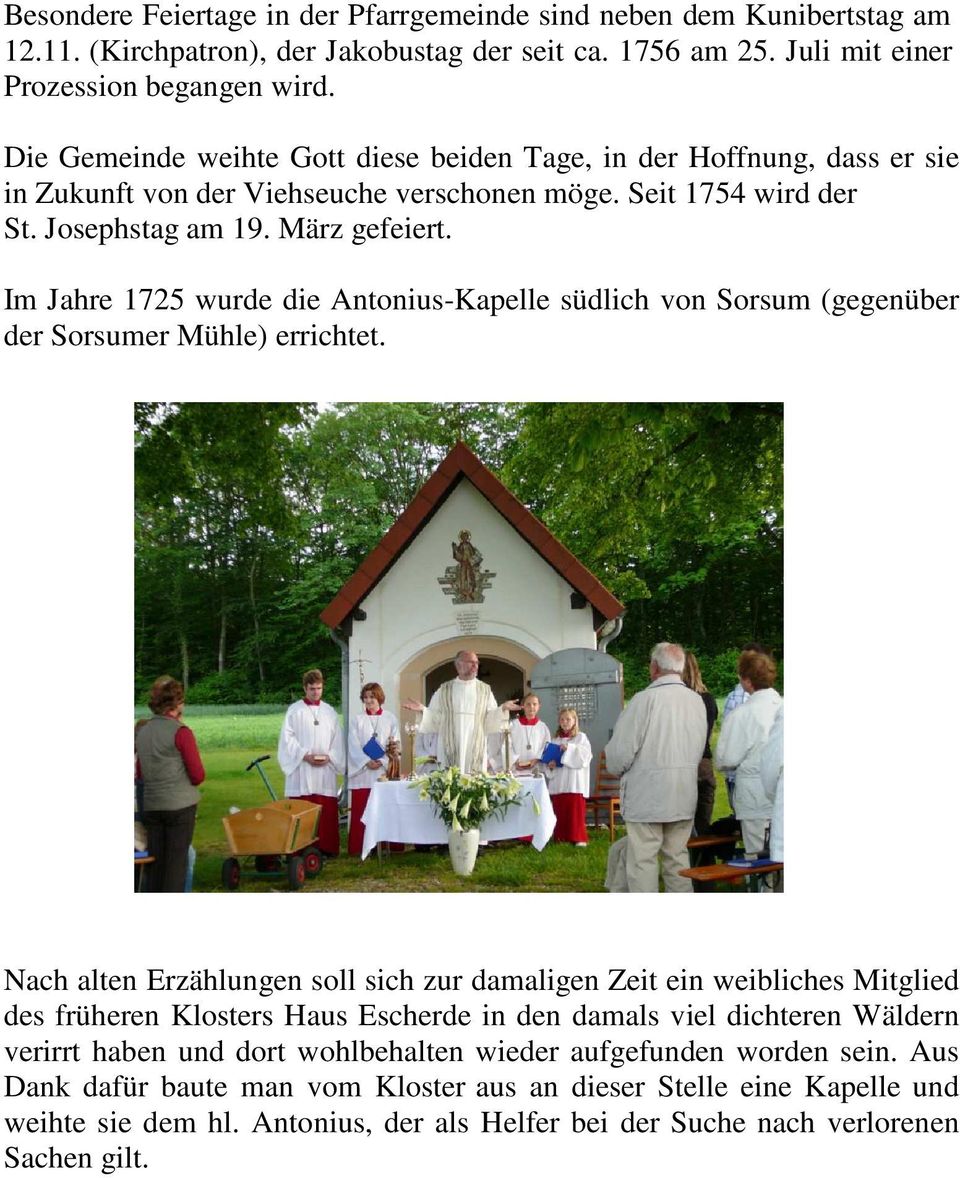 Besondere Feiertage in der Pfarrgemeinde sind neben dem Kunibertstag am 12.11. (Kirchpatron), der Jakobustag der seit ca. 1756 am 25. Juli mit einer Prozession begangen wird.

Die Gemeinde weihte Gott diese beiden Tage, in der Hoffnung, dass er sie in Zukunft von der Viehseuche verschonen möge. Seit 1754 wird der St. Josephstag am 19. März gefeiert.

Im Jahre 1725 wurde die Antonius-Kapelle südlich von Sorsum (gegenüber der Sorsumer Mühle) errichtet.

Nach alten Erzählungen soll sich zur damaligen Zeit ein weibliches Mitglied des früheren Klosters Haus Escherde in den damals viel dichteren Wäldern verirrt haben und dort wohlbehalten wieder aufgefunden worden sein. Aus Dank dafür baute man vom Kloster aus an dieser Stelle eine Kapelle und weihte sie dem hl. Antonius, der als Helfer bei der Suche nach verlorenen Sachen gilt.